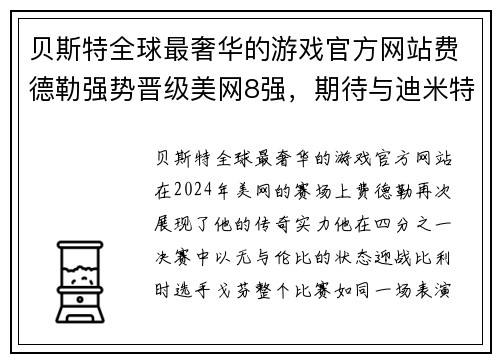 贝斯特全球最奢华的游戏官方网站费德勒强势晋级美网8强，期待与迪米特

贝斯特全球最奢华的游戏官方网站在2024年美网的赛场上费德勒再次展现了他的传奇实力他在四分之一决赛中以无与伦比的状态迎战比利时选手戈芬整个比赛如同一场表演